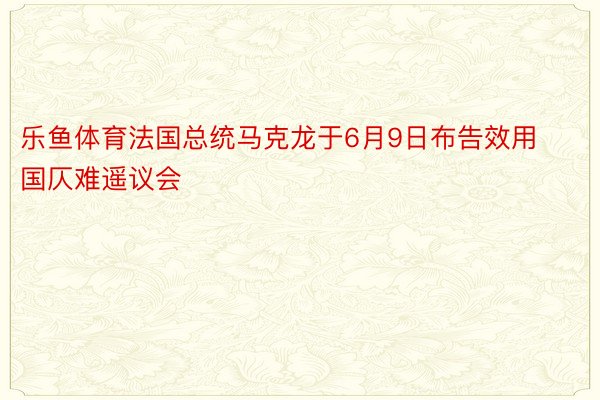 乐鱼体育法国总统马克龙于6月9日布告效用国仄难遥议会